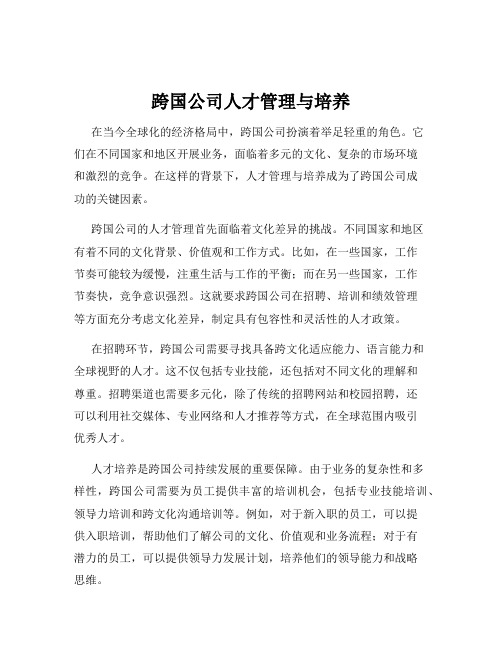 跨国公司人才管理与培养

在当今全球化的经济格局中，跨国公司扮演着举足轻重的角色。它们在不同国家和地区开展业务，面临着多元的文化、复杂的市场环境和激烈的竞争。在这样的背景下，人才管理与培养成为了跨国公司成功的关键因素。

跨国公司的人才管理首先面临着文化差异的挑战。不同国家和地区有着不同的文化背景、价值观和工作方式。比如，在一些国家，工作节奏可能较为缓慢，注重生活与工作的平衡；而在另一些国家，工作节奏快，竞争意识强烈。这就要求跨国公司在招聘、培训和绩效管理等方面充分考虑文化差异，制定具有包容性和灵活性的人才政策。

在招聘环节，跨国公司需要寻找具备跨文化适应能力、语言能力和全球视野的人才。这不仅包括专业技能，还包括对不同文化的理解和尊重。招聘渠道也需要多元化，除了传统的招聘网站和校园招聘，还可以利用社交媒体、专业网络和人才推荐等方式，在全球范围内吸引优秀人才。

人才培养是跨国公司持续发展的重要保障。由于业务的复杂性和多样性，跨国公司需要为员工提供丰富的培训机会，包括专业技能培训、领导力培训和跨文化沟通培训等。例如，对于新入职的员工，可以提供入职培训，帮助他们了解公司的文化、价值观和业务流程；对于有潜力的员工，可以提供领导力发展计划，培养他们的领导能力和战略思维。